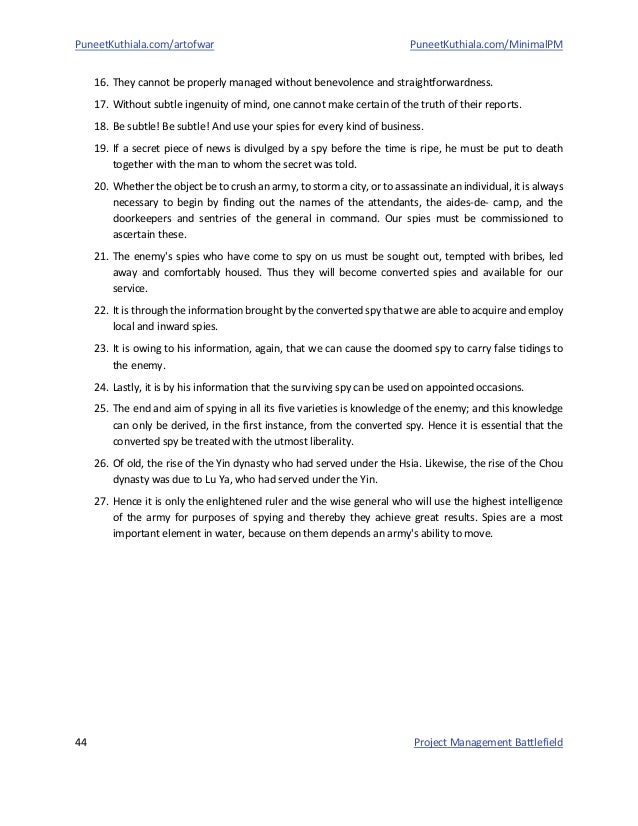 PuneetKuthiala.com/artofwar PuneetKuthiala.com/MinimalPM

16. They cannot be properly managed without benevolence and straightforwardness.

17. Without subtle ingenuity of mind, one cannot make certain of the truth of their reports.

18. Be subtle! Be subtle! And use your spies for every kind of business.

19. If a secret piece of news is divulged by a spy before the time is ripe, he must be put to death together with the man to whom the secret was told.

20. Whether the object be to crush an army, to storm a city, or to assassinate an individual, it is always necessary to begin by finding out the names of the attendants, the aides-de- camp, and the doorkeepers and sentries of the general in command. Our spies must be commissioned to ascertain these.

21. The enemy's spies who have come to spy on us must be sought out, tempted with bribes, led away and comfortably housed. Thus they will become converted spies and available for our service.

22. It is through the information brought by the converted spy that we are able to acquire and employ local and inward spies.

23. It is owing to his information, again, that we can cause the doomed spy to carry false tidings to the enemy.

24. Lastly, it is by his information that the surviving spy can be used on appointed occasions.

25. The end and aim of spying in all its five varieties is knowledge of the enemy; and this knowledge can only be derived, in the first instance, from the converted spy. Hence it is essential that the converted spy be treated with the utmost liberality.

26. Of old, the rise of the Yin dynasty who had served under the Hsia. Likewise, the rise of the Chou dynasty was due to Lu Ya, who had served under the Yin.

27. Hence it is only the enlightened ruler and the wise general who will use the highest intelligence of the army for purposes of spying and thereby they achieve great results. Spies are a most important element in water, because on them depends an army's ability to move.

44 Project Management Battlefield